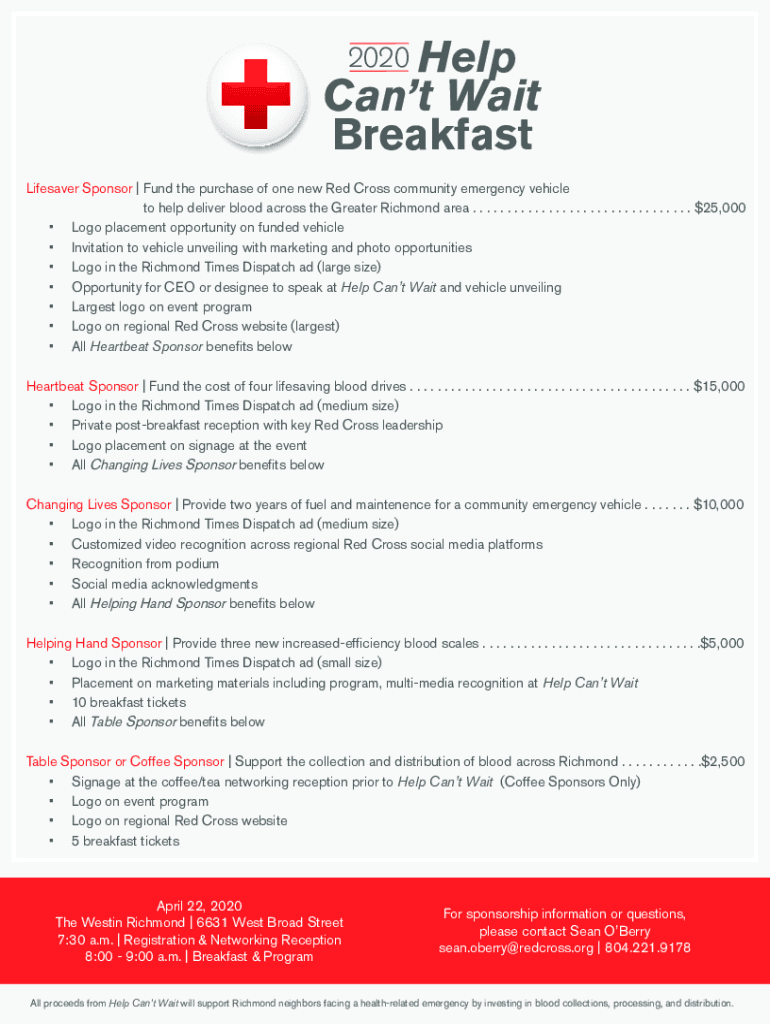 2020 Help Can't Wait Breakfast

Lifesaver Sponsor | Fund the purchase of one new Red Cross community emergency vehicle to help deliver blood across the Greater Richmond area . . . . . . . . . . . . . . . . . . . . . . . . . . . . . . . . $25,000
• Logo placement opportunity on funded vehicle
• Invitation to vehicle unveiling with marketing and photo opportunities
• Logo in the Richmond Times Dispatch ad (large size)
• Opportunity for CEO or designee to speak at Help Can't Wait and vehicle unveiling
• Largest logo on event program
• Logo on regional Red Cross website (largest)
• All Heartbeat Sponsor benefits below

Heartbeat Sponsor | Fund the cost of four lifesaving blood drives . . . . . . . . . . . . . . . . . . . . . . . . . . . . . . . . . . . . . . . . . $15,000
• Logo in the Richmond Times Dispatch ad (medium size)
• Private post-breakfast reception with key Red Cross leadership
• Logo placement on signage at the event
• All Changing Lives Sponsor benefits below

Changing Lives Sponsor | Provide two years of fuel and maintenence for a community emergency vehicle . . . . . . . $10,000
• Logo in the Richmond Times Dispatch ad (medium size)
• Customized video recognition across regional Red Cross social media platforms
• Recognition from podium
• Social media acknowledgments
• All Helping Hand Sponsor benefits below

Helping Hand Sponsor | Provide three new increased-efficiency blood scales . . . . . . . . . . . . . . . . . . . . . . . . . . . . . . . .$5,000
• Logo in the Richmond Times Dispatch ad (small size)
• Placement on marketing materials including program, multi-media recognition at Help Can't Wait
• 10 breakfast tickets
• All Table Sponsor benefits below

Table Sponsor or Coffee Sponsor | Support the collection and distribution of blood across Richmond . . . . . . . . . . . .$2,500
• Signage at the coffee/tea networking reception prior to Help Can't Wait (Coffee Sponsors Only)
• Logo on event program
• Logo on regional Red Cross website
• 5 breakfast tickets

April 22, 2020
The Westin Richmond | 6631 West Broad Street
7:30 a.m. | Registration & Networking Reception
8:00 - 9:00 a.m. | Breakfast & Program

For sponsorship information or questions, please contact Sean O'Berry
sean.oberry@redcross.org | 804.221.9178

All proceeds from Help Can't Wait will support Richmond neighbors facing a health-related emergency by investing in blood collections, processing, and distribution.